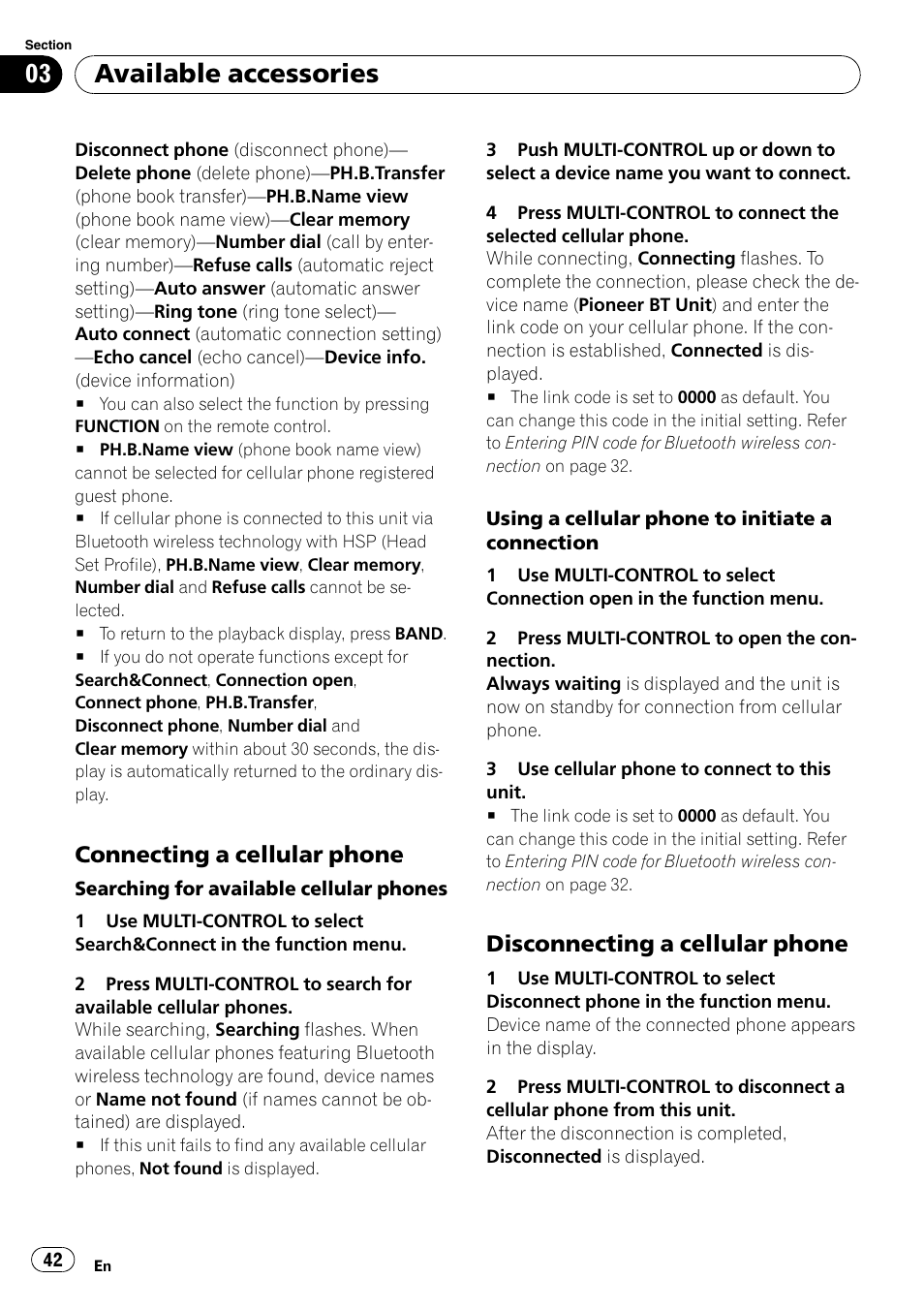 Section

03 Available accessories

Disconnect phone (disconnect phone)—Delete phone (delete phone)—PH.B.Transfer (phone book transfer)—PH.B.Name view (phone book name view)—Clear memory (clear memory)—Number dial (call by entering number)—Refuse calls (automatic reject setting)—Auto answer (automatic answer setting)—Ring tone (ring tone select)—Auto connect (automatic connection setting)—Echo cancel (echo cancel)—Device info. (device information)

■ You can also select the function by pressing FUNCTION on the remote control.

■ PH.B.Name view (phone book name view) cannot be selected for cellular phone registered guest phone.

■ If cellular phone is connected to this unit via Bluetooth wireless technology with HSP (Head Set Profile), PH.B.Name view, Clear memory, Number dial and Refuse calls cannot be selected.

■ To return to the playback display, press BAND.

■ If you do not operate functions except for Search&Connect, Connection open, Connect phone, PH.B.Transfer, Disconnect phone, Number dial and Clear memory within about 30 seconds, the display is automatically returned to the ordinary display.

Connecting a cellular phone

Searching for available cellular phones

1 Use MULTI-CONTROL to select Search&Connect in the function menu.

2 Press MULTI-CONTROL to search for available cellular phones.
While searching, Searching flashes. When available cellular phones featuring Bluetooth wireless technology are found, device names or Name not found (if names cannot be obtained) are displayed.

■ If this unit fails to find any available cellular phones, Not found is displayed.

3 Push MULTI-CONTROL up or down to select a device name you want to connect.

4 Press MULTI-CONTROL to connect the selected cellular phone.
While connecting, Connecting flashes. To complete the connection, please check the device name (Pioneer BT Unit) and enter the link code on your cellular phone. If the connection is established, Connected is displayed.

■ The link code is set to 0000 as default. You can change this code in the initial setting. Refer to Entering PIN code for Bluetooth wireless connection on page 32.

Using a cellular phone to initiate a connection

1 Use MULTI-CONTROL to select Connection open in the function menu.

2 Press MULTI-CONTROL to open the connection.
Always waiting is displayed and the unit is now on standby for connection from cellular phone.

3 Use cellular phone to connect to this unit.

■ The link code is set to 0000 as default. You can change this code in the initial setting. Refer to Entering PIN code for Bluetooth wireless connection on page 32.

Disconnecting a cellular phone

1 Use MULTI-CONTROL to select Disconnect phone in the function menu.
Device name of the connected phone appears in the display.

2 Press MULTI-CONTROL to disconnect a cellular phone from this unit.
After the disconnection is completed, Disconnected is displayed.

42 En